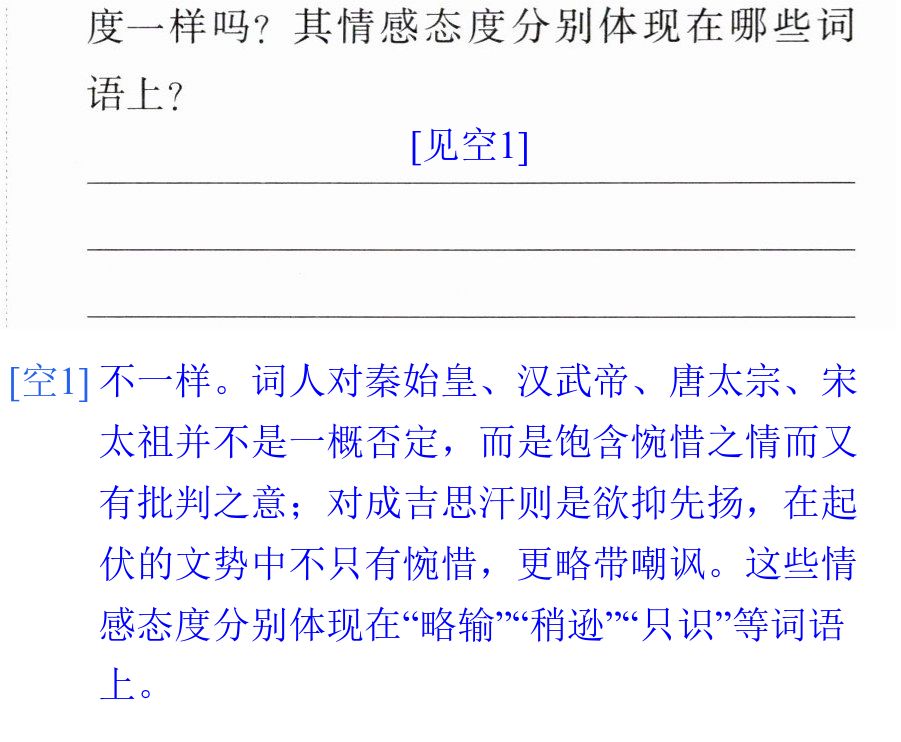 度一样吗?其情感态度分别体现在哪些词语上?

[见空1]

____

____

____

[空1]不一样。词人对秦始皇、汉武帝、唐太宗、宋太祖并不是一概否定,而是饱含惋惜之情而又有批判之意;对成吉思汗则是欲抑先扬,在起伏的文势中不只有惋惜,更略带嘲讽。这些情感态度分别体现在“略输”“稍逊”“只识”等词语上。